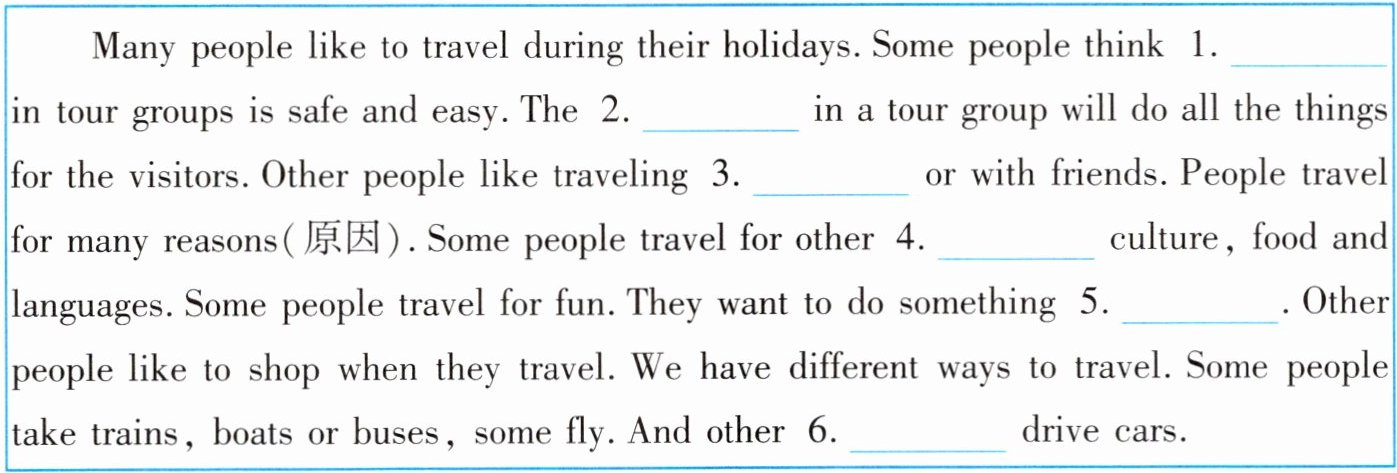 Many people like to travel during their holidays. Some people think 1. ____ in tour groups is safe and easy. The 2. ____ in a tour group will do all the things for the visitors. Other people like traveling 3. ____ or with friends. People travel for many reasons(原因). Some people travel for other 4. ____ culture, food and languages. Some people travel for fun. They want to do something 5. ____. Other people like to shop when they travel. We have different ways to travel. Some people take trains, boats or buses, some fly. And other 6. ____ drive cars.